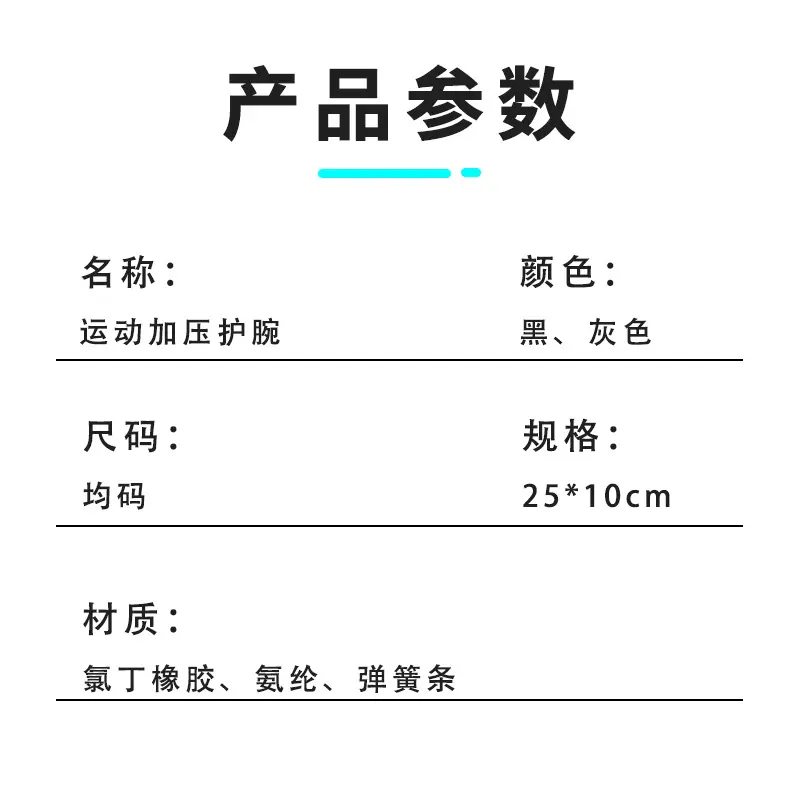 产品参数

名称：
运动加压护腕

颜色：
黑、灰色

尺码：
均码

规格：
25*10cm

材质：
氯丁橡胶、氨纶、弹簧条